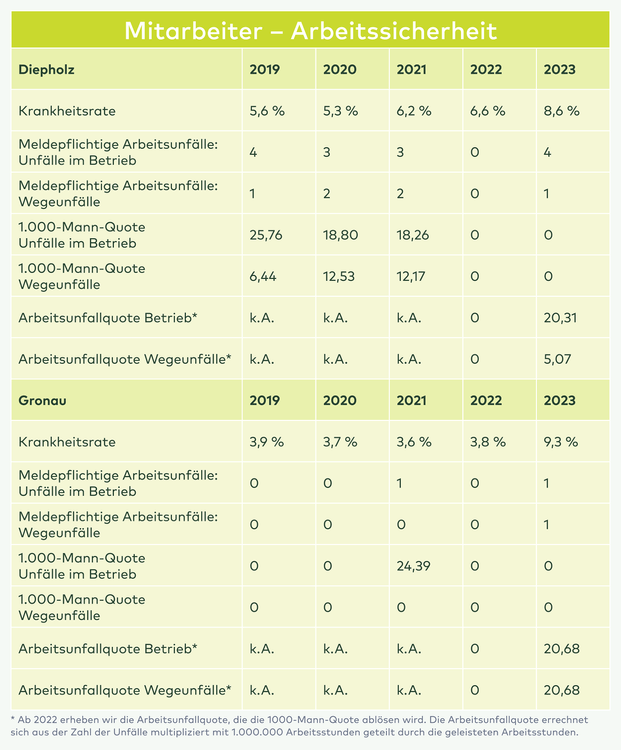 Mitarbeiter – Arbeitssicherheit

| Diepholz | 2019 | 2020 | 2021 | 2022 | 2023 |
|---|---|---|---|---|---|
| Krankheitsrate | 5,6 % | 5,3 % | 6,2 % | 6,6 % | 8,6 % |
| Meldepflichtige Arbeitsunfälle: Unfälle im Betrieb | 4 | 3 | 3 | 0 | 4 |
| Meldepflichtige Arbeitsunfälle: Wegeunfälle | 1 | 2 | 2 | 0 | 1 |
| 1.000-Mann-Quote Unfälle im Betrieb | 25,76 | 18,80 | 18,26 | 0 | 0 |
| 1.000-Mann-Quote Wegeunfälle | 6,44 | 12,53 | 12,17 | 0 | 0 |
| Arbeitsunfallquote Betrieb* | k.A. | k.A. | k.A. | 0 | 20,31 |
| Arbeitsunfallquote Wegeunfälle* | k.A. | k.A. | k.A. | 0 | 5,07 |
| Gronau | 2019 | 2020 | 2021 | 2022 | 2023 |
| Krankheitsrate | 3,9 % | 3,7 % | 3,6 % | 3,8 % | 9,3 % |
| Meldepflichtige Arbeitsunfälle: Unfälle im Betrieb | 0 | 0 | 1 | 0 | 1 |
| Meldepflichtige Arbeitsunfälle: Wegeunfälle | 0 | 0 | 0 | 0 | 1 |
| 1.000-Mann-Quote Unfälle im Betrieb | 0 | 0 | 24,39 | 0 | 0 |
| 1.000-Mann-Quote Wegeunfälle | 0 | 0 | 0 | 0 | 0 |
| Arbeitsunfallquote Betrieb* | k.A. | k.A. | k.A. | 0 | 20,68 |
| Arbeitsunfallquote Wegeunfälle* | k.A. | k.A. | k.A. | 0 | 20,68 |

* Ab 2022 erheben wir die Arbeitsunfallquote, die die 1000-Mann-Quote ablösen wird. Die Arbeitsunfallquote errechnet sich aus der Zahl der Unfälle multipliziert mit 1.000.000 Arbeitsstunden geteilt durch die geleisteten Arbeitsstunden.